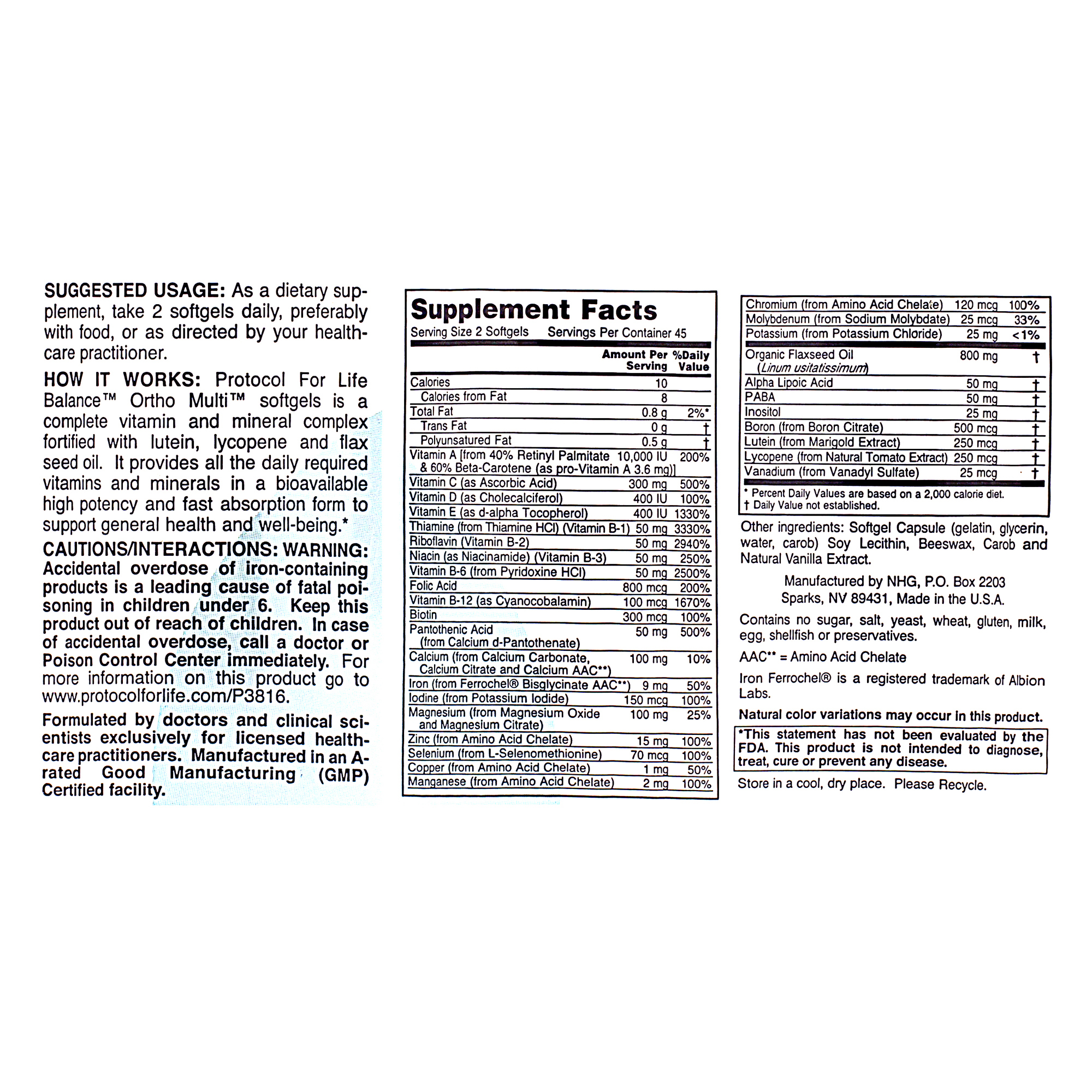 SUGGESTED USAGE: As a dietary supplement, take 2 softgels daily, preferably with food, or as directed by your healthcare practitioner.

HOW IT WORKS: Protocol For Life Balance™ Ortho Multi™ softgels is a complete vitamin and mineral complex fortified with lutein, lycopene and flax seed oil. It provides all the daily required vitamins and minerals in a bioavailable high potency and fast absorption form to support general health and well-being.*

CAUTIONS/INTERACTIONS: WARNING: Accidental overdose of iron-containing products is a leading cause of fatal poisoning in children under 6. Keep this product out of reach of children. In case of accidental overdose, call a doctor or Poison Control Center immediately. For more information on this product go to www.protocolforlife.com/P3816.

Formulated by doctors and clinical scientists exclusively for licensed healthcare practitioners. Manufactured in an A-rated Good Manufacturing (GMP) Certified facility.

Supplement Facts
Serving Size 2 Softgels Servings Per Container 45

| | Amount Per Serving | %Daily Value |
|---|---|---|
| Calories | 10 | |
| Calories from Fat | 8 | |
| Total Fat | 0.8 g | 2%* |
| Trans Fat | 0 g | † |
| Polyunsatured Fat | 0.5 g | † |
| Vitamin A [from 40% Retinyl Palmitate & 60% Beta-Carotene (as pro-Vitamin A 3.6 mg)] | 10,000 IU | 200% |
| Vitamin C (as Ascorbic Acid) | 300 mg | 500% |
| Vitamin D (as Cholecalciferol) | 400 IU | 100% |
| Vitamin E (as d-alpha Tocopherol) | 400 IU | 1330% |
| Thiamine (from Thiamine HCl) (Vitamin B-1) | 50 mg | 3330% |
| Riboflavin (Vitamin B-2) | 50 mg | 2940% |
| Niacin (as Niacinamide) (Vitamin B-3) | 50 mg | 250% |
| Vitamin B-6 (from Pyridoxine HCl) | 50 mg | 2500% |
| Folic Acid | 800 mcg | 200% |
| Vitamin B-12 (as Cyanocobalamin) | 100 mcg | 1670% |
| Biotin | 300 mcg | 100% |
| Pantothenic Acid (from Calcium d-Pantothenate) | 50 mg | 500% |
| Calcium (from Calcium Carbonate, Calcium Citrate and Calcium AAC**) | 100 mg | 10% |
| Iron (from Ferrochel® Bisglycinate AAC**) | 9 mg | 50% |
| Iodine (from Potassium Iodide) | 150 mcg | 100% |
| Magnesium (from Magnesium Oxide and Magnesium Citrate) | 100 mg | 25% |
| Zinc (from Amino Acid Chelate) | 15 mg | 100% |
| Selenium (from L-Selenomethionine) | 70 mcg | 100% |
| Copper (from Amino Acid Chelate) | 1 mg | 50% |
| Manganese (from Amino Acid Chelate) | 2 mg | 100% |
| Chromium (from Amino Acid Chelate) | 120 mcg | 100% |
| Molybdenum (from Sodium Molybdate) | 25 mcg | 33% |
| Potassium (from Potassium Chloride) | 25 mg | <1% |
| Organic Flaxseed Oil (Linum usitatissimum) | 800 mg | † |
| Alpha Lipoic Acid | 50 mg | † |
| PABA | 50 mg | † |
| Inositol | 25 mg | † |
| Boron (from Boron Citrate) | 500 mcg | † |
| Lutein (from Marigold Extract) | 250 mcg | † |
| Lycopene (from Natural Tomato Extract) | 250 mcg | † |
| Vanadium (from Vanadyl Sulfate) | 25 mcg | † |

* Percent Daily Values are based on a 2,000 calorie diet.
† Daily Value not established.

Other ingredients: Softgel Capsule (gelatin, glycerin, water, carob) Soy Lecithin, Beeswax, Carob and Natural Vanilla Extract.

Manufactured by NHG, P.O. Box 2203
Sparks, NV 89431, Made in the U.S.A.

Contains no sugar, salt, yeast, wheat, gluten, milk, egg, shellfish or preservatives.

AAC** = Amino Acid Chelate

Iron Ferrochel® is a registered trademark of Albion Labs.

Natural color variations may occur in this product.

*This statement has not been evaluated by the FDA. This product is not intended to diagnose, treat, cure or prevent any disease.

Store in a cool, dry place. Please Recycle.